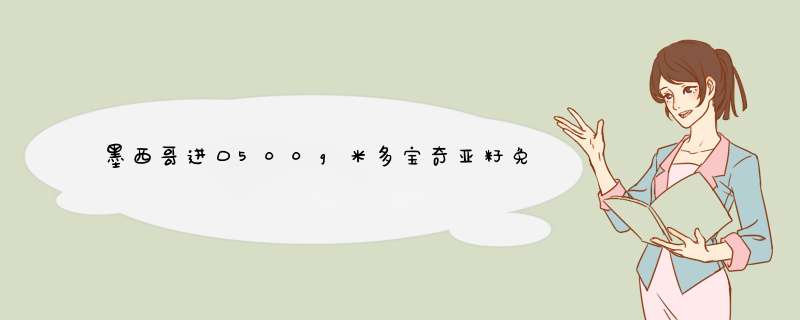 墨西哥进口500g米多宝奇亚籽免